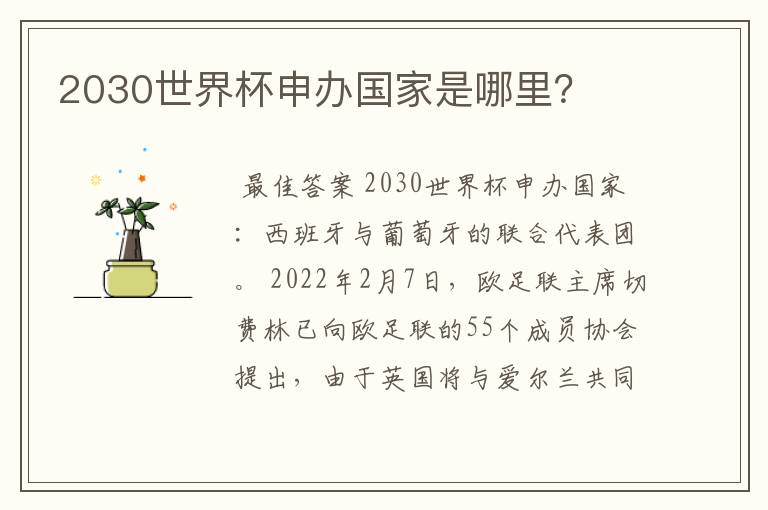 2030世界杯申办国家是哪里?

最佳答案 2030世界杯申办国家：西班牙与葡萄牙的联合代表团。2022年2月7日，欧足联主席切费林已向欧足联的55个成员协会提出，由于英国将与爱尔兰共同